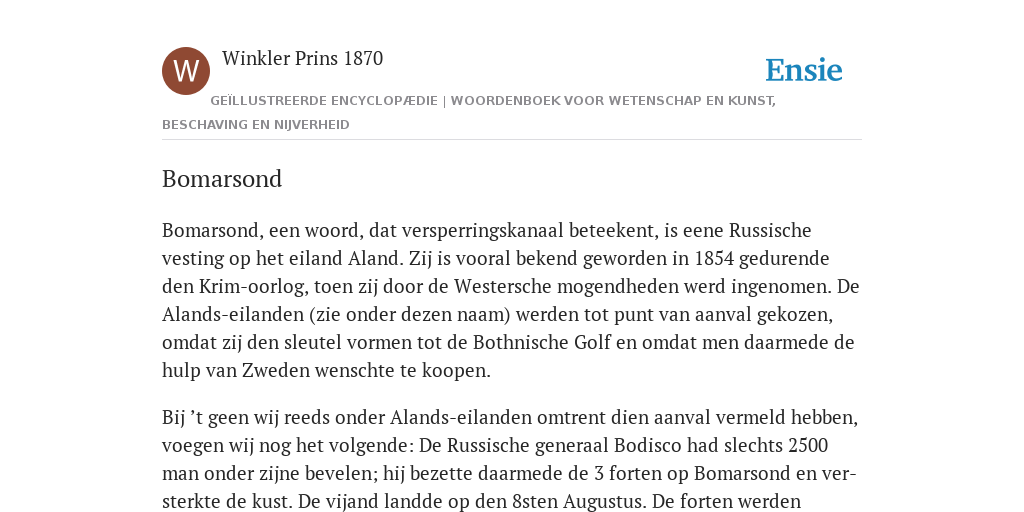 W

Winkler Prins 1870

Ensie

GEÏLLUSTREERDE ENCYCLOPÆDIE | WOORDENBOEK VOOR WETENSCHAP EN KUNST, BESCHAVING EN NIJVERHEID

Bomarsond

Bomarsond, een woord, dat versperringskanaal beteekent, is eene Russische vesting op het eiland Aland. Zij is vooral bekend geworden in 1854 gedurende den Krim-oorlog, toen zij door de Westersche mogendheden werd ingenomen. De Alands-eilanden (zie onder dezen naam) werden tot punt van aanval gekozen, omdat zij den sleutel vormen tot de Bothnische Golf en omdat men daarmede de hulp van Zweden wenschte te koopen.

Bij ’t geen wij reeds onder Alands-eilanden omtrent dien aanval vermeld hebben, voegen wij nog het volgende: De Russische generaal Bodisco had slechts 2500 man onder zijne bevelen; hij bezette daarmede de 3 forten op Bomarsond en versterkte de kust. De vijand landde op den 8sten Augustus. De forten werden